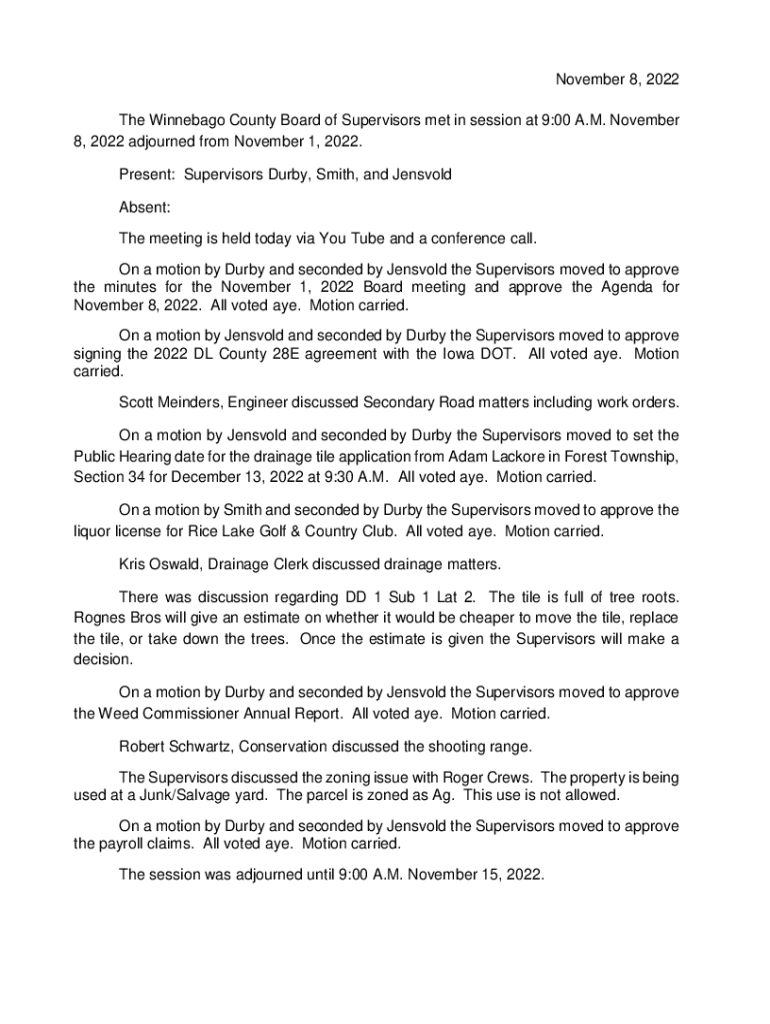 November 8, 2022

The Winnebago County Board of Supervisors met in session at 9:00 A.M. November 8, 2022 adjourned from November 1, 2022.

Present: Supervisors Durby, Smith, and Jensvold

Absent:

The meeting is held today via You Tube and a conference call.

On a motion by Durby and seconded by Jensvold the Supervisors moved to approve the minutes for the November 1, 2022 Board meeting and approve the Agenda for November 8, 2022. All voted aye. Motion carried.

On a motion by Jensvold and seconded by Durby the Supervisors moved to approve signing the 2022 DL County 28E agreement with the Iowa DOT. All voted aye. Motion carried.

Scott Meinders, Engineer discussed Secondary Road matters including work orders.

On a motion by Jensvold and seconded by Durby the Supervisors moved to set the Public Hearing date for the drainage tile application from Adam Lackore in Forest Township, Section 34 for December 13, 2022 at 9:30 A.M. All voted aye. Motion carried.

On a motion by Smith and seconded by Durby the Supervisors moved to approve the liquor license for Rice Lake Golf & Country Club. All voted aye. Motion carried.

Kris Oswald, Drainage Clerk discussed drainage matters.

There was discussion regarding DD 1 Sub 1 Lat 2. The tile is full of tree roots. Rognes Bros will give an estimate on whether it would be cheaper to move the tile, replace the tile, or take down the trees. Once the estimate is given the Supervisors will make a decision.

On a motion by Durby and seconded by Jensvold the Supervisors moved to approve the Weed Commissioner Annual Report. All voted aye. Motion carried.

Robert Schwartz, Conservation discussed the shooting range.

The Supervisors discussed the zoning issue with Roger Crews. The property is being used at a Junk/Salvage yard. The parcel is zoned as Ag. This use is not allowed.

On a motion by Durby and seconded by Jensvold the Supervisors moved to approve the payroll claims. All voted aye. Motion carried.

The session was adjourned until 9:00 A.M. November 15, 2022.